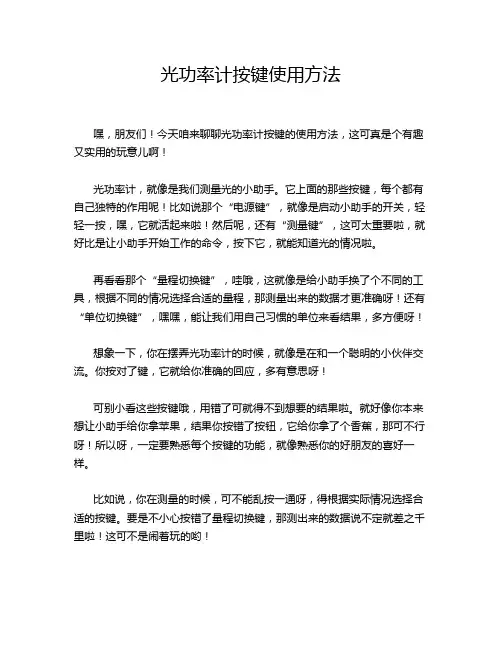 光功率计按键使用方法

嘿，朋友们！今天咱来聊聊光功率计按键的使用方法，这可真是个有趣又实用的玩意儿啊！

光功率计，就像是我们测量光的小助手。它上面的那些按键，每个都有自己独特的作用呢！比如说那个“电源键”，就像是启动小助手的开关，轻轻一按，嘿，它就活起来啦！然后呢，还有“测量键”，这可太重要啦，就好比是让小助手开始工作的命令，按下它，就能知道光的情况啦。

再看看那个“量程切换键”，哇哦，这就像是给小助手换了个不同的工具，根据不同的情况选择合适的量程，那测量出来的数据才更准确呀！还有“单位切换键”，嘿嘿，能让我们用自己习惯的单位来看结果，多方便呀！

想象一下，你在摆弄光功率计的时候，就像是在和一个聪明的小伙伴交流。你按对了键，它就给你准确的回应，多有意思呀！

可别小看这些按键哦，用错了可就得不到想要的结果啦。就好像你本来想让小助手给你拿苹果，结果你按错了按钮，它给你拿了个香蕉，那可不行呀！所以呀，一定要熟悉每个按键的功能，就像熟悉你的好朋友的喜好一样。

比如说，你在测量的时候，可不能乱按一通呀，得根据实际情况选择合适的按键。要是不小心按错了量程切换键，那测出来的数据说不定就差之千里啦！这可不是闹着玩的哟！